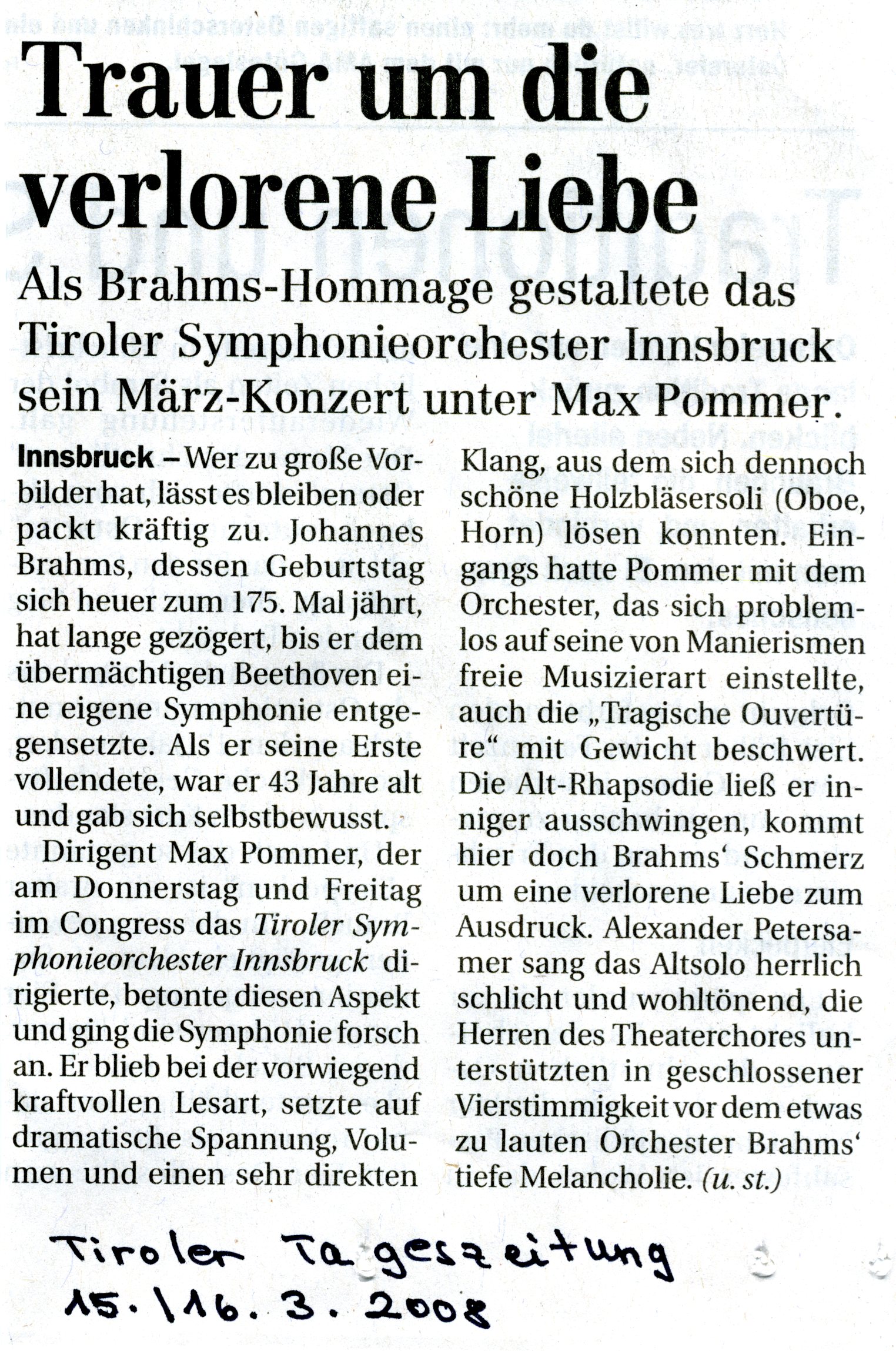 Trauer um die verlorene Liebe

Als Brahms-Hommage gestaltete das Tiroler Symphonieorchester Innsbruck sein März-Konzert unter Max Pommer.

Innsbruck – Wer zu große Vorbilder hat, lässt es bleiben oder packt kräftig zu. Johannes Brahms, dessen Geburtstag sich heuer zum 175. Mal jährt, hat lange gezögert, bis er dem übermächtigen Beethoven eine eigene Symphonie entgegensetzte. Als er seine Erste vollendete, war er 43 Jahre alt und gab sich selbstbewusst.

Dirigent Max Pommer, der am Donnerstag und Freitag im Congress das Tiroler Symphonieorchester Innsbruck dirigierte, betonte diesen Aspekt und ging die Symphonie forsch an. Er blieb bei der vorwiegend kraftvollen Lesart, setzte auf dramatische Spannung, Volumen und einen sehr direkten Klang, aus dem sich dennoch schöne Holzbläsersoli (Oboe, Horn) lösen konnten. Eingangs hatte Pommer mit dem Orchester, das sich problemlos auf seine von Manierismen freie Musizierart einstellte, auch die „Tragische Ouvertüre“ mit Gewicht beschwert. Die Alt-Rhapsodie ließ er inniger ausschwingen, kommt hier doch Brahms‘ Schmerz um eine verlorene Liebe zum Ausdruck. Alexander Petersamer sang das Altsolo herrlich schlicht und wohltönend, die Herren des Theaterchores unterstützten in geschlossener Vierstimmigkeit vor dem etwas zu lauten Orchester Brahms‘ tiefe Melancholie. (u. st.)

Tiroler Tageszeitung
15.\16. 3. 2008